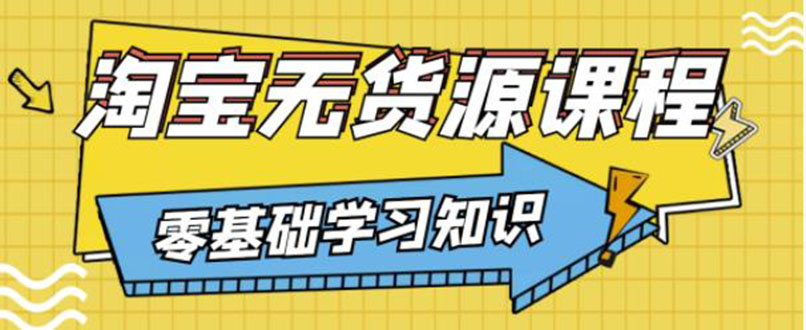 淘宝无货源课程

零基础学习知识